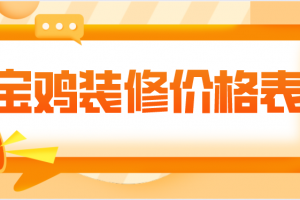 宝鸡装修价格表